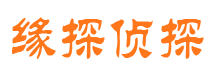 缘探侦探